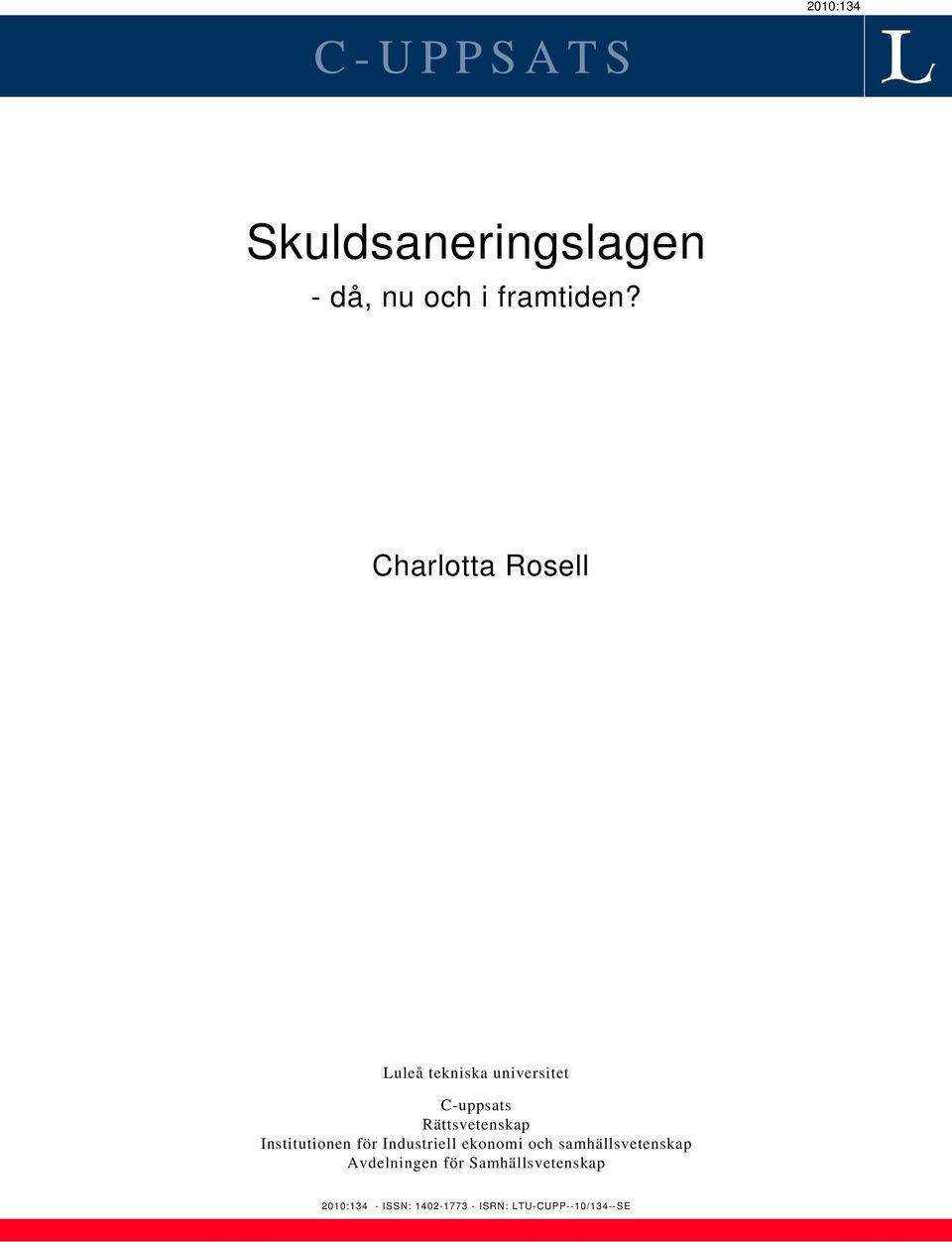 2010:134

C-UPPSATS

L

Skuldsaneringslagen
- då, nu och i framtiden?

Charlotta Rosell

Luleå tekniska universitet

C-uppsats
Rättsvetenskap
Institutionen för Industriell ekonomi och samhällsvetenskap
Avdelningen för Samhällsvetenskap

2010:134 - ISSN: 1402-1773 - ISRN: LTU-CUPP--10/134--SE